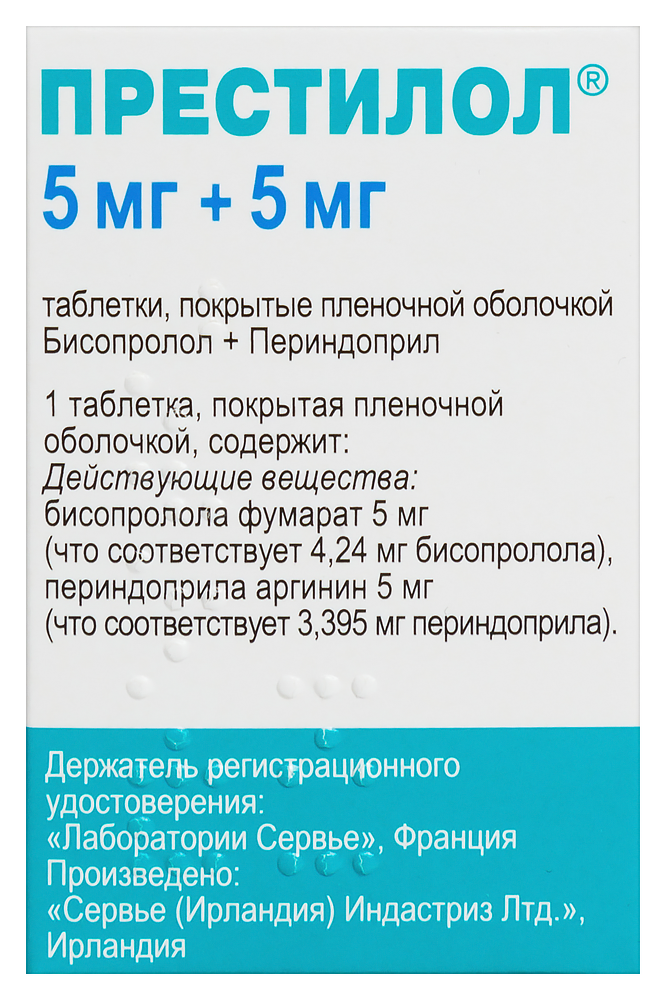 ПРЕСТИЛОЛ®

5 мг + 5 мг

таблетки, покрытые пленочной оболочкой
Бисопролол + Периндоприл

1 таблетка, покрытая пленочной оболочкой, содержит:
Действующие вещества:
бисопролола фумарат 5 мг
(что соответствует 4,24 мг бисопролола),
периндоприла аргинин 5 мг
(что соответствует 3,395 мг периндоприла).

Держатель регистрационного удостоверения:
«Лаборатории Сервье», Франция
Произведено:
«Сервье (Ирландия) Индастриз Лтд.», Ирландия